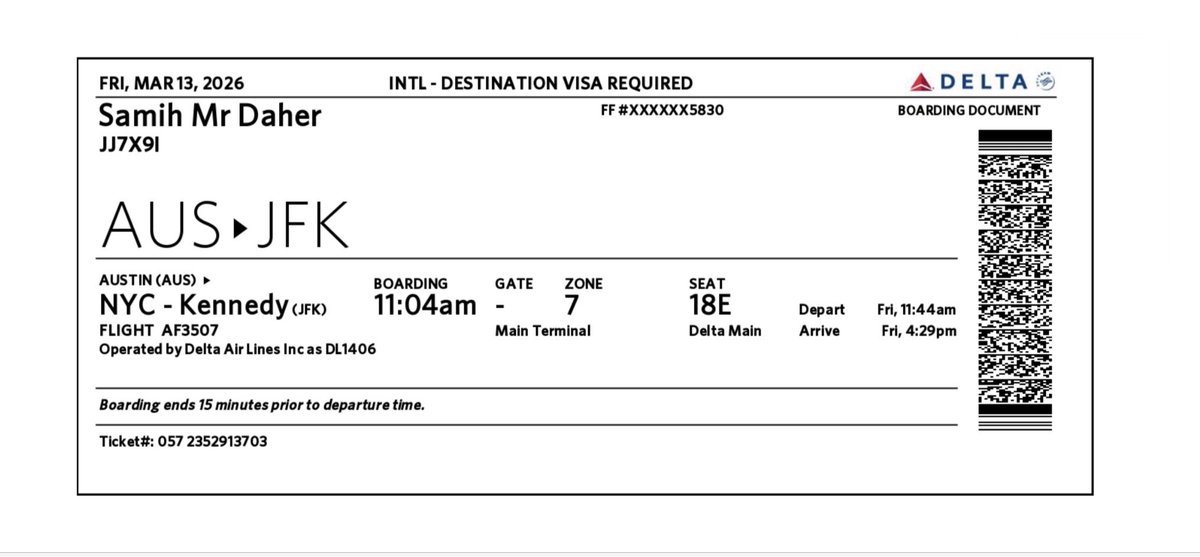 FRI, MAR 13, 2026

INTL - DESTINATION VISA REQUIRED

DELTA

Samih Mr Daher
JJ7X9I

FF #XXXXXX5830

BOARDING DOCUMENT

AUS ▸ JFK

AUSTIN (AUS) ▸
NYC - Kennedy (JFK)
FLIGHT AF3507
Operated by Delta Air Lines Inc as DL1406

BOARDING
11:04am

GATE
-
Main Terminal

ZONE
7

SEAT
18E
Delta Main

Depart Fri, 11:44am
Arrive Fri, 4:29pm

Boarding ends 15 minutes prior to departure time.

Ticket#: 057 2352913703